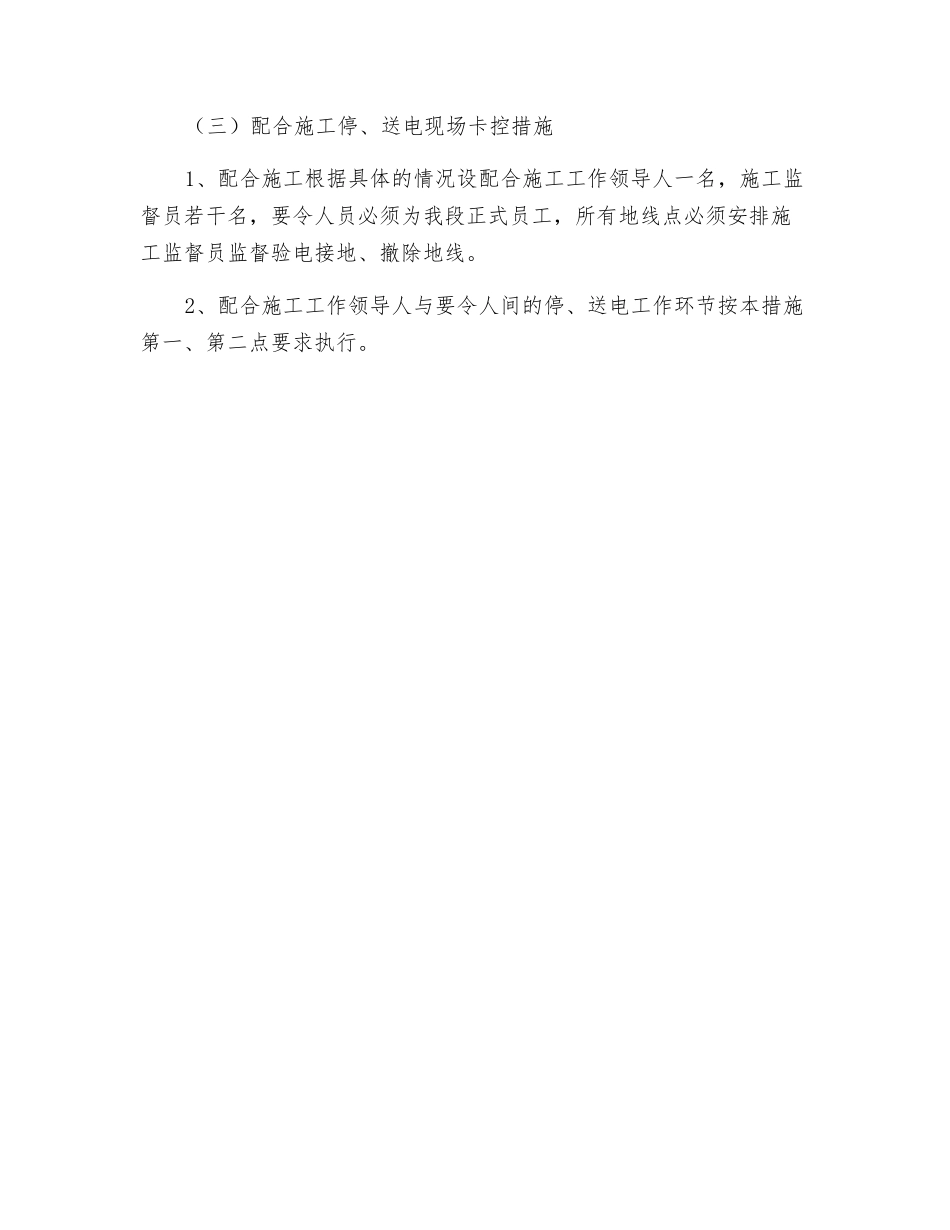 （三）配合施工停、送电现场卡控措施

1、配合施工根据具体的情况设配合施工工作领导人一名，施工监督员若干名，要令人员必须为我段正式员工，所有地线点必须安排施工监督员监督验电接地、撤除地线。

2、配合施工工作领导人与要令人间的停、送电工作环节按本措施第一、第二点要求执行。